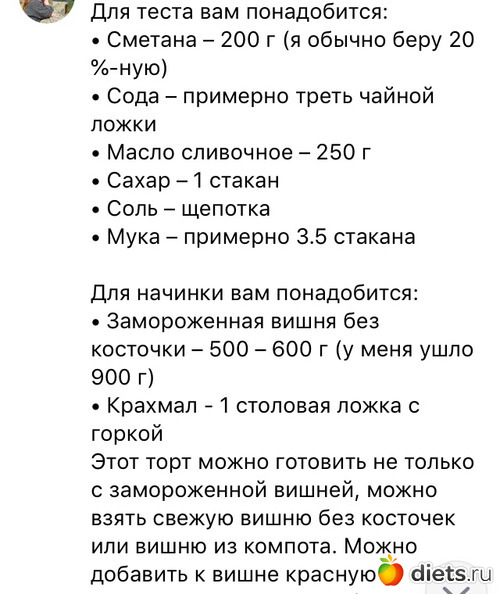 Для теста вам понадобится:
• Сметана – 200 г (я обычно беру 20 %-ную)
• Сода – примерно треть чайной ложки
• Масло сливочное – 250 г
• Сахар – 1 стакан
• Соль – щепотка
• Мука – примерно 3.5 стакана

Для начинки вам понадобится:
• Замороженная вишня без косточки – 500 – 600 г (у меня ушло 900 г)
• Крахмал - 1 столовая ложка с горкой
Этот торт можно готовить не только с замороженной вишней, можно взять свежую вишню без косточек или вишню из компота. Можно добавить к вишне красную

diets.ru